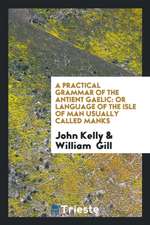 A PRACTICAL GRAMMAR OF THE ANTIENT GAELIC: OR LANGUAGE OF THE ISLE OF MAN USUALLY CALLED MANKS

John Kelly & William Gill

Trieste